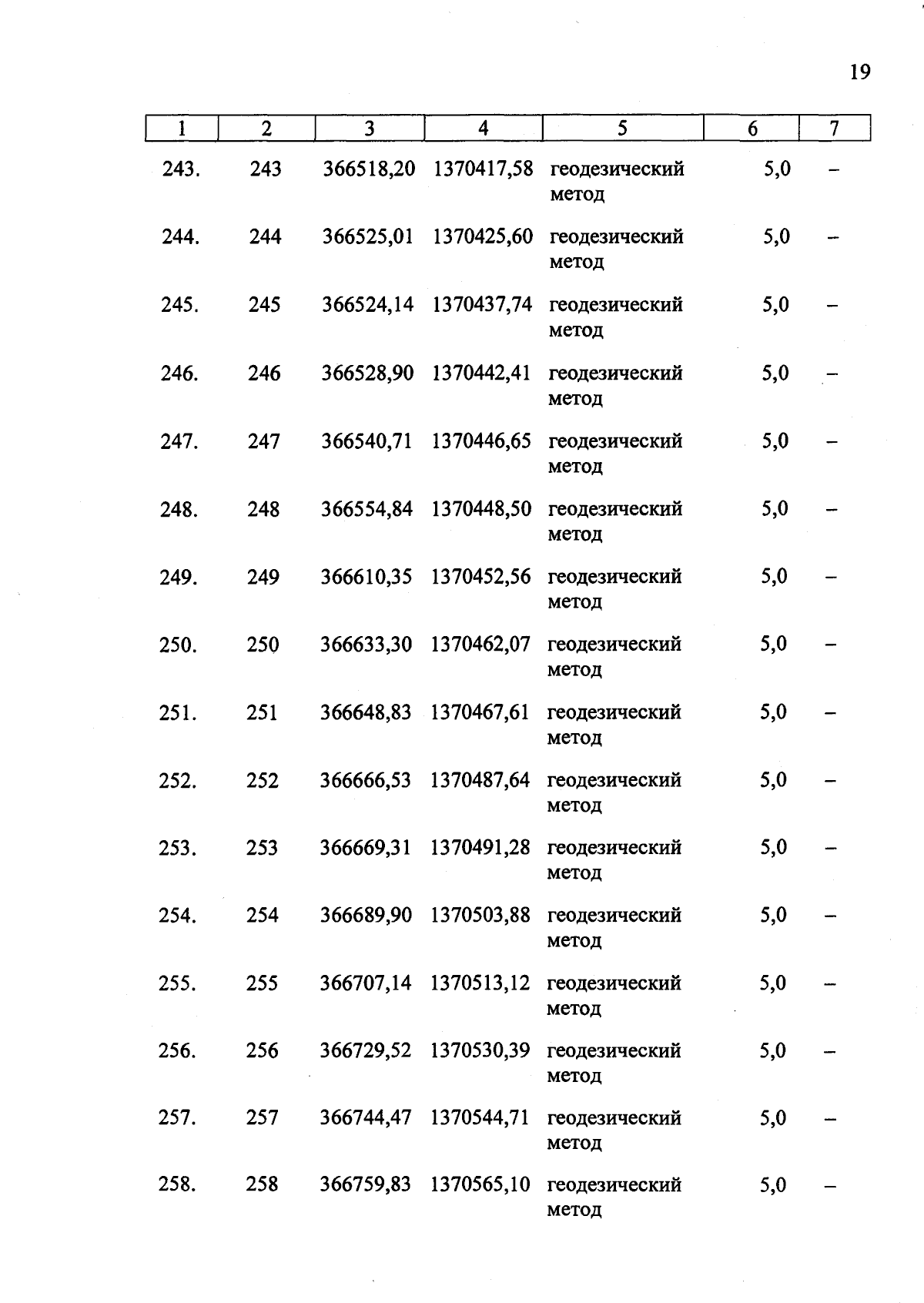 19

| 1 | 2 | 3 | 4 | 5 | 6 | 7 |
|---|---|---|---|---|---|---|
| 243. | 243 | 366518,20 | 1370417,58 | геодезический метод | 5,0 | – |
| 244. | 244 | 366525,01 | 1370425,60 | геодезический метод | 5,0 | – |
| 245. | 245 | 366524,14 | 1370437,74 | геодезический метод | 5,0 | – |
| 246. | 246 | 366528,90 | 1370442,41 | геодезический метод | 5,0 | – |
| 247. | 247 | 366540,71 | 1370446,65 | геодезический метод | 5,0 | – |
| 248. | 248 | 366554,84 | 1370448,50 | геодезический метод | 5,0 | – |
| 249. | 249 | 366610,35 | 1370452,56 | геодезический метод | 5,0 | – |
| 250. | 250 | 366633,30 | 1370462,07 | геодезический метод | 5,0 | – |
| 251. | 251 | 366648,83 | 1370467,61 | геодезический метод | 5,0 | – |
| 252. | 252 | 366666,53 | 1370487,64 | геодезический метод | 5,0 | – |
| 253. | 253 | 366669,31 | 1370491,28 | геодезический метод | 5,0 | – |
| 254. | 254 | 366689,90 | 1370503,88 | геодезический метод | 5,0 | – |
| 255. | 255 | 366707,14 | 1370513,12 | геодезический метод | 5,0 | – |
| 256. | 256 | 366729,52 | 1370530,39 | геодезический метод | 5,0 | – |
| 257. | 257 | 366744,47 | 1370544,71 | геодезический метод | 5,0 | – |
| 258. | 258 | 366759,83 | 1370565,10 | геодезический метод | 5,0 | – |